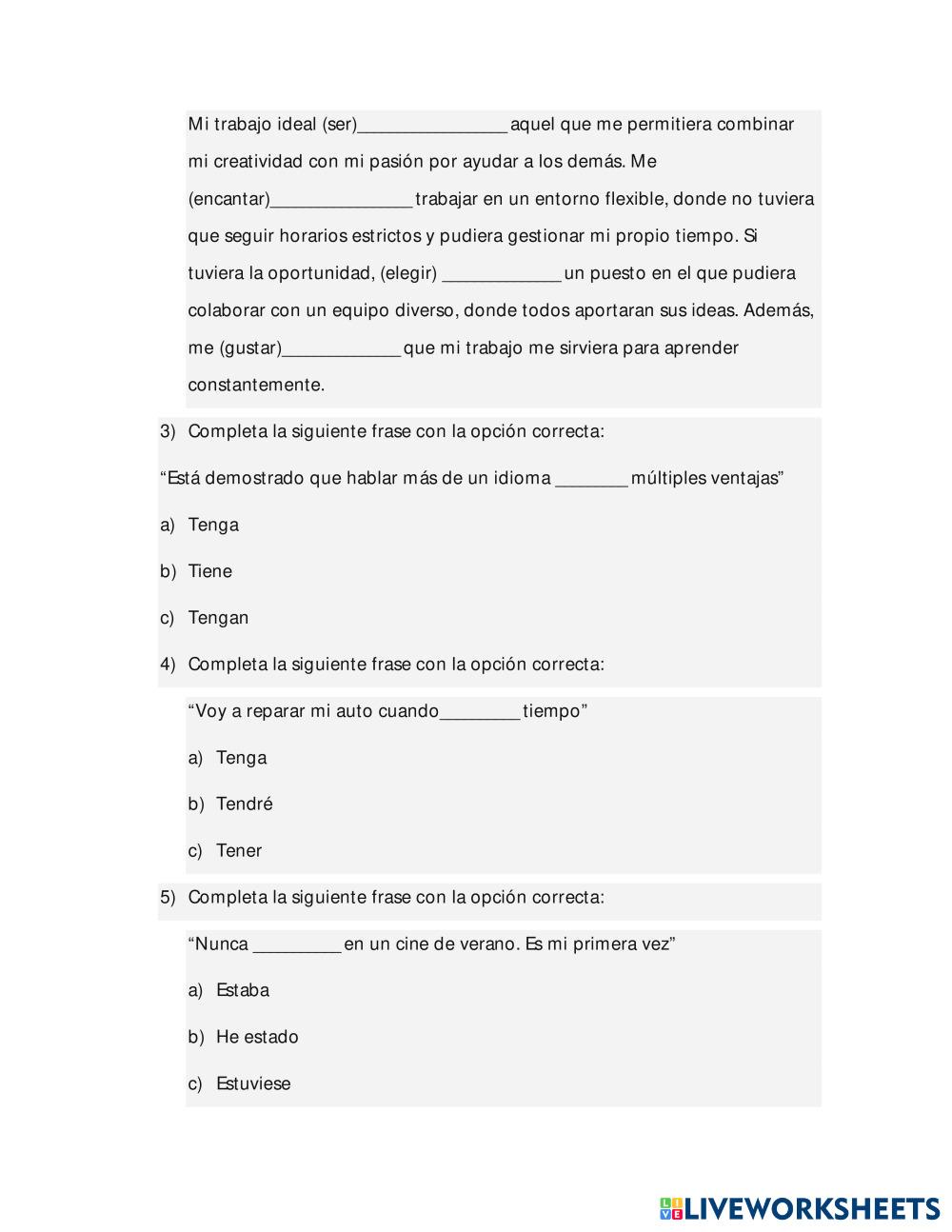 Mi trabajo ideal (ser)________________ aquel que me permitiera combinar mi creatividad con mi pasión por ayudar a los demás. Me (encantar)_______________ trabajar en un entorno flexible, donde no tuviera que seguir horarios estrictos y pudiera gestionar mi propio tiempo. Si tuviera la oportunidad, (elegir) _____________ un puesto en el que pudiera colaborar con un equipo diverso, donde todos aportaran sus ideas. Además, me (gustar)_____________ que mi trabajo me sirviera para aprender constantemente.

3) Completa la siguiente frase con la opción correcta:

“Está demostrado que hablar más de un idioma ________ múltiples ventajas”

a) Tenga

b) Tiene

c) Tengan

4) Completa la siguiente frase con la opción correcta:

“Voy a reparar mi auto cuando_________ tiempo”

a) Tenga

b) Tendré

c) Tener

5) Completa la siguiente frase con la opción correcta:

“Nunca _________ en un cine de verano. Es mi primera vez”

a) Estaba

b) He estado

c) Estuviese

LIVEWORKSHEETS